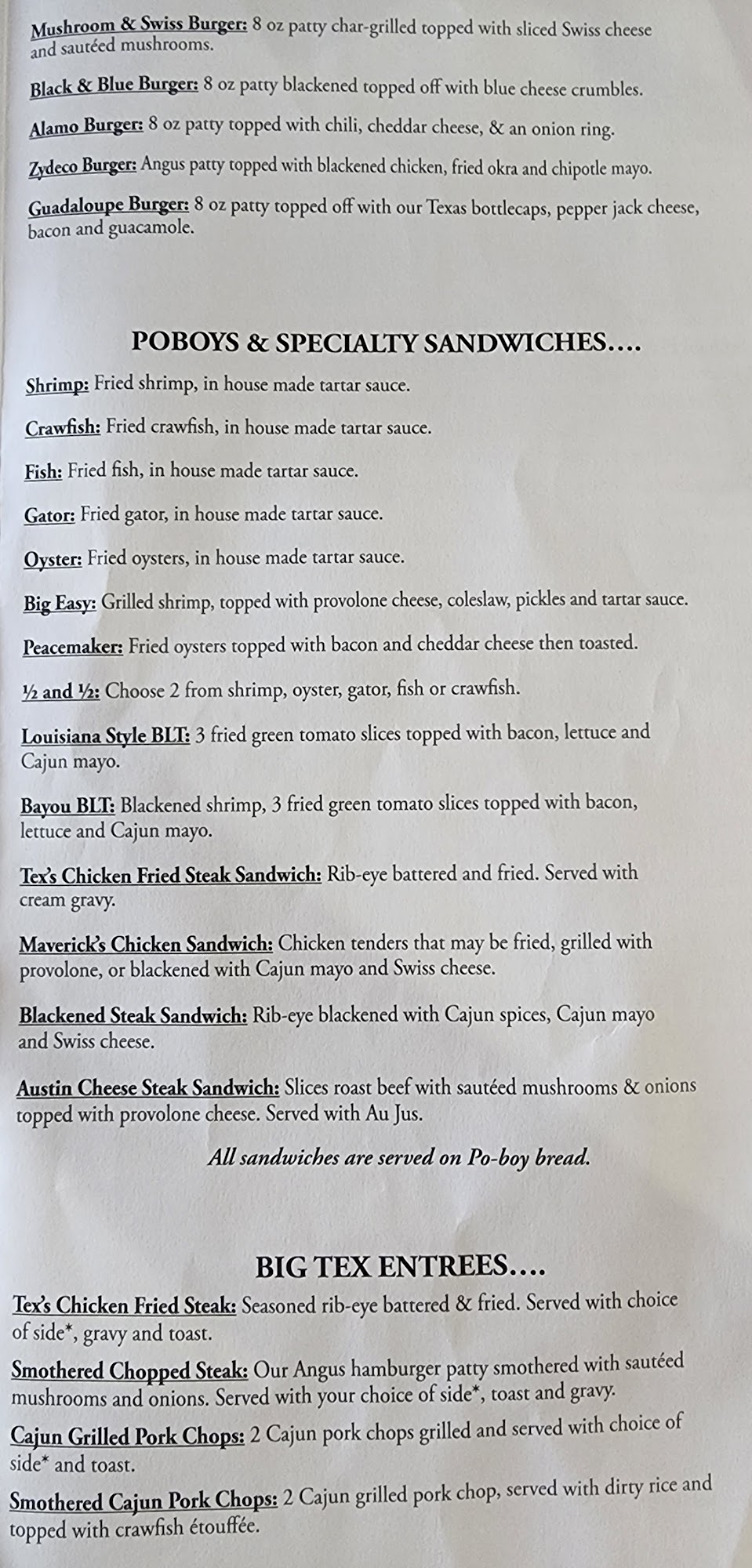 Mushroom & Swiss Burger: 8 oz patty char-grilled topped with sliced Swiss cheese and sautéed mushrooms.

Black & Blue Burger: 8 oz patty blackened topped off with blue cheese crumbles.

Alamo Burger: 8 oz patty topped with chili, cheddar cheese, & an onion ring.

Zydeco Burger: Angus patty topped with blackened chicken, fried okra and chipotle mayo.

Guadaloupe Burger: 8 oz patty topped off with our Texas bottlecaps, pepper jack cheese, bacon and guacamole.

POBOYS & SPECIALTY SANDWICHES….

Shrimp: Fried shrimp, in house made tartar sauce.

Crawfish: Fried crawfish, in house made tartar sauce.

Fish: Fried fish, in house made tartar sauce.

Gator: Fried gator, in house made tartar sauce.

Oyster: Fried oysters, in house made tartar sauce.

Big Easy: Grilled shrimp, topped with provolone cheese, coleslaw, pickles and tartar sauce.

Peacemaker: Fried oysters topped with bacon and cheddar cheese then toasted.

½ and ½: Choose 2 from shrimp, oyster, gator, fish or crawfish.

Louisiana Style BLT: 3 fried green tomato slices topped with bacon, lettuce and Cajun mayo.

Bayou BLT: Blackened shrimp, 3 fried green tomato slices topped with bacon, lettuce and Cajun mayo.

Tex's Chicken Fried Steak Sandwich: Rib-eye battered and fried. Served with cream gravy.

Maverick's Chicken Sandwich: Chicken tenders that may be fried, grilled with provolone, or blackened with Cajun mayo and Swiss cheese.

Blackened Steak Sandwich: Rib-eye blackened with Cajun spices, Cajun mayo and Swiss cheese.

Austin Cheese Steak Sandwich: Slices roast beef with sautéed mushrooms & onions topped with provolone cheese. Served with Au Jus.

All sandwiches are served on Po-boy bread.

BIG TEX ENTREES….

Tex's Chicken Fried Steak: Seasoned rib-eye battered & fried. Served with choice of side*, gravy and toast.

Smothered Chopped Steak: Our Angus hamburger patty smothered with sautéed mushrooms and onions. Served with your choice of side*, toast and gravy.

Cajun Grilled Pork Chops: 2 Cajun pork chops grilled and served with choice of side* and toast.

Smothered Cajun Pork Chops: 2 Cajun grilled pork chop, served with dirty rice and topped with crawfish étouffée.